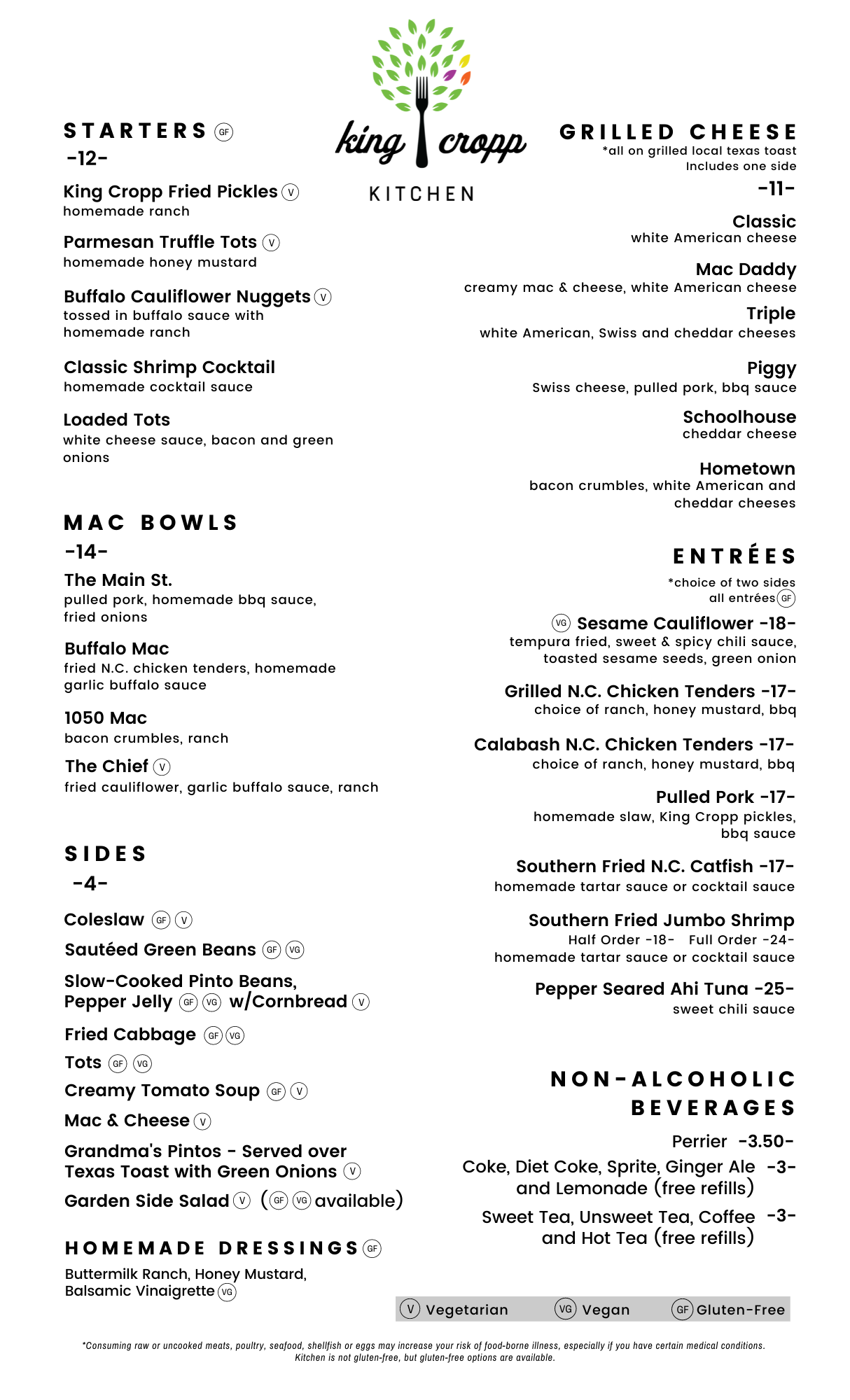 king cropp
KITCHEN

STARTERS GF
-12-

King Cropp Fried Pickles V
homemade ranch

Parmesan Truffle Tots V
homemade honey mustard

Buffalo Cauliflower Nuggets V
tossed in buffalo sauce with homemade ranch

Classic Shrimp Cocktail
homemade cocktail sauce

Loaded Tots
white cheese sauce, bacon and green onions

MAC BOWLS
-14-

The Main St.
pulled pork, homemade bbq sauce, fried onions

Buffalo Mac
fried N.C. chicken tenders, homemade garlic buffalo sauce

1050 Mac
bacon crumbles, ranch

The Chief V
fried cauliflower, garlic buffalo sauce, ranch

SIDES
-4-

Coleslaw GF V

Sautéed Green Beans GF VG

Slow-Cooked Pinto Beans, Pepper Jelly GF VG w/Cornbread V

Fried Cabbage GF VG

Tots GF VG

Creamy Tomato Soup GF V

Mac & Cheese V

Grandma's Pintos - Served over Texas Toast with Green Onions V

Garden Side Salad V (GF VG available)

HOMEMADE DRESSINGS GF

Buttermilk Ranch, Honey Mustard, Balsamic Vinaigrette VG

GRILLED CHEESE
*all on grilled local texas toast
Includes one side
-11-

Classic
white American cheese

Mac Daddy
creamy mac & cheese, white American cheese

Triple
white American, Swiss and cheddar cheeses

Piggy
Swiss cheese, pulled pork, bbq sauce

Schoolhouse
cheddar cheese

Hometown
bacon crumbles, white American and cheddar cheeses

ENTRÉES
*choice of two sides
all entrées GF

VG Sesame Cauliflower -18-
tempura fried, sweet & spicy chili sauce, toasted sesame seeds, green onion

Grilled N.C. Chicken Tenders -17-
choice of ranch, honey mustard, bbq

Calabash N.C. Chicken Tenders -17-
choice of ranch, honey mustard, bbq

Pulled Pork -17-
homemade slaw, King Cropp pickles, bbq sauce

Southern Fried N.C. Catfish -17-
homemade tartar sauce or cocktail sauce

Southern Fried Jumbo Shrimp
Half Order -18- Full Order -24-
homemade tartar sauce or cocktail sauce

Pepper Seared Ahi Tuna -25-
sweet chili sauce

NON-ALCOHOLIC BEVERAGES

Perrier -3.50-

Coke, Diet Coke, Sprite, Ginger Ale and Lemonade (free refills) -3-

Sweet Tea, Unsweet Tea, Coffee and Hot Tea (free refills) -3-

V Vegetarian VG Vegan GF Gluten-Free

*Consuming raw or uncooked meats, poultry, seafood, shellfish or eggs may increase your risk of food-borne illness, especially if you have certain medical conditions.
Kitchen is not gluten-free, but gluten-free options are available.